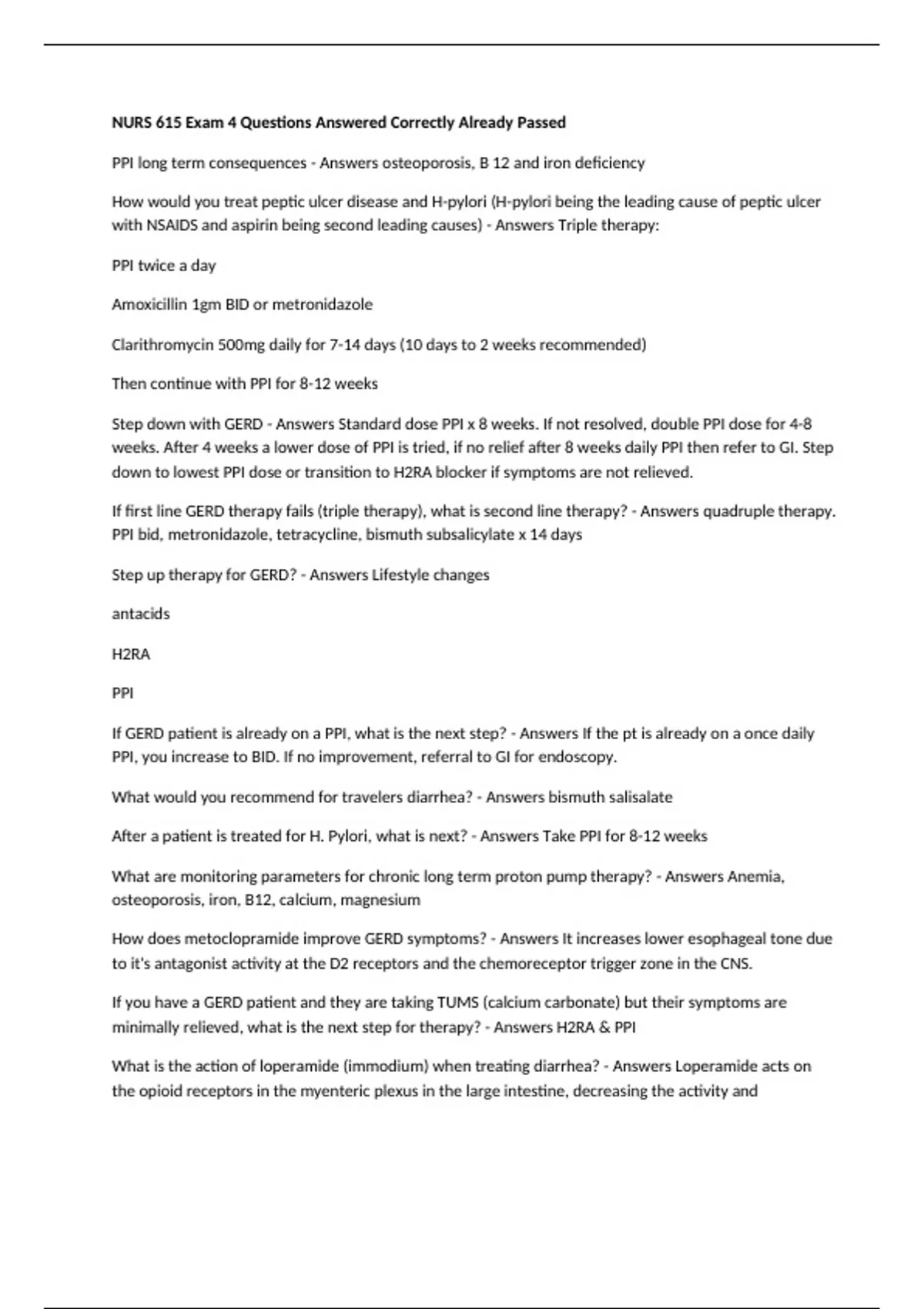 NURS 615 Exam 4 Questions Answered Correctly Already Passed

PPI long term consequences - Answers osteoporosis, B 12 and iron deficiency

How would you treat peptic ulcer disease and H-pylori (H-pylori being the leading cause of peptic ulcer with NSAIDS and aspirin being second leading causes) - Answers Triple therapy:

PPI twice a day

Amoxicillin 1gm BID or metronidazole

Clarithromycin 500mg daily for 7-14 days (10 days to 2 weeks recommended)

Then continue with PPI for 8-12 weeks

Step down with GERD - Answers Standard dose PPI x 8 weeks. If not resolved, double PPI dose for 4-8 weeks. After 4 weeks a lower dose of PPI is tried, if no relief after 8 weeks daily PPI then refer to GI. Step down to lowest PPI dose or transition to H2RA blocker if symptoms are not relieved.

If first line GERD therapy fails (triple therapy), what is second line therapy? - Answers quadruple therapy. PPI bid, metronidazole, tetracycline, bismuth subsalicylate x 14 days

Step up therapy for GERD? - Answers Lifestyle changes

antacids

H2RA

PPI

If GERD patient is already on a PPI, what is the next step? - Answers If the pt is already on a once daily PPI, you increase to BID. If no improvement, referral to GI for endoscopy.

What would you recommend for travelers diarrhea? - Answers bismuth salisalate

After a patient is treated for H. Pylori, what is next? - Answers Take PPI for 8-12 weeks

What are monitoring parameters for chronic long term proton pump therapy? - Answers Anemia, osteoporosis, iron, B12, calcium, magnesium

How does metoclopramide improve GERD symptoms? - Answers It increases lower esophageal tone due to it's antagonist activity at the D2 receptors and the chemoreceptor trigger zone in the CNS.

If you have a GERD patient and they are taking TUMS (calcium carbonate) but their symptoms are minimally relieved, what is the next step for therapy? - Answers H2RA & PPI

What is the action of loperamide (immodium) when treating diarrhea? - Answers Loperamide acts on the opioid receptors in the myenteric plexus in the large intestine, decreasing the activity and